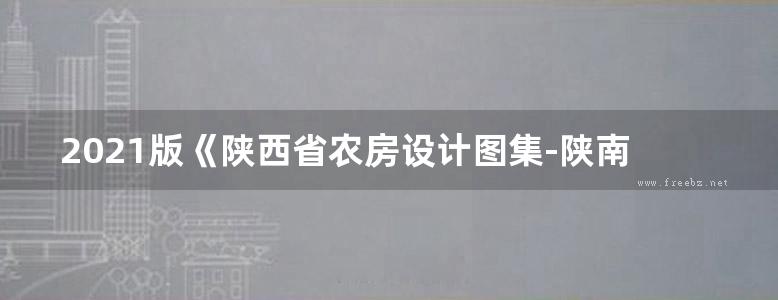 2021版《陕西省农房设计图集-陕南

www.freebz.net